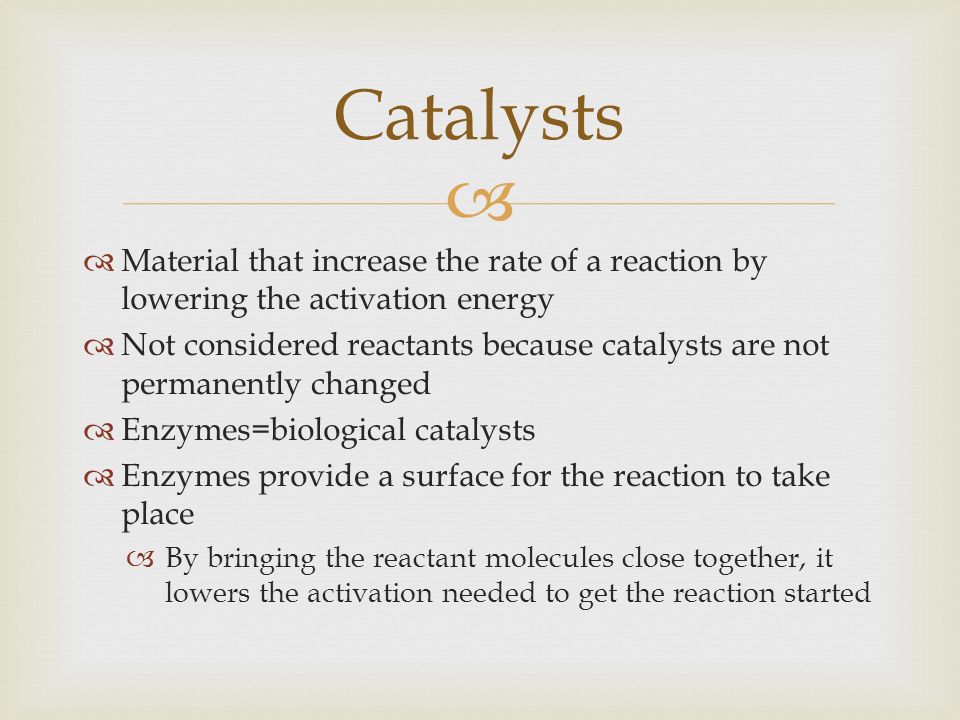 Catalysts

Material that increase the rate of a reaction by lowering the activation energy

Not considered reactants because catalysts are not permanently changed

Enzymes=biological catalysts

Enzymes provide a surface for the reaction to take place

By bringing the reactant molecules close together, it lowers the activation needed to get the reaction started